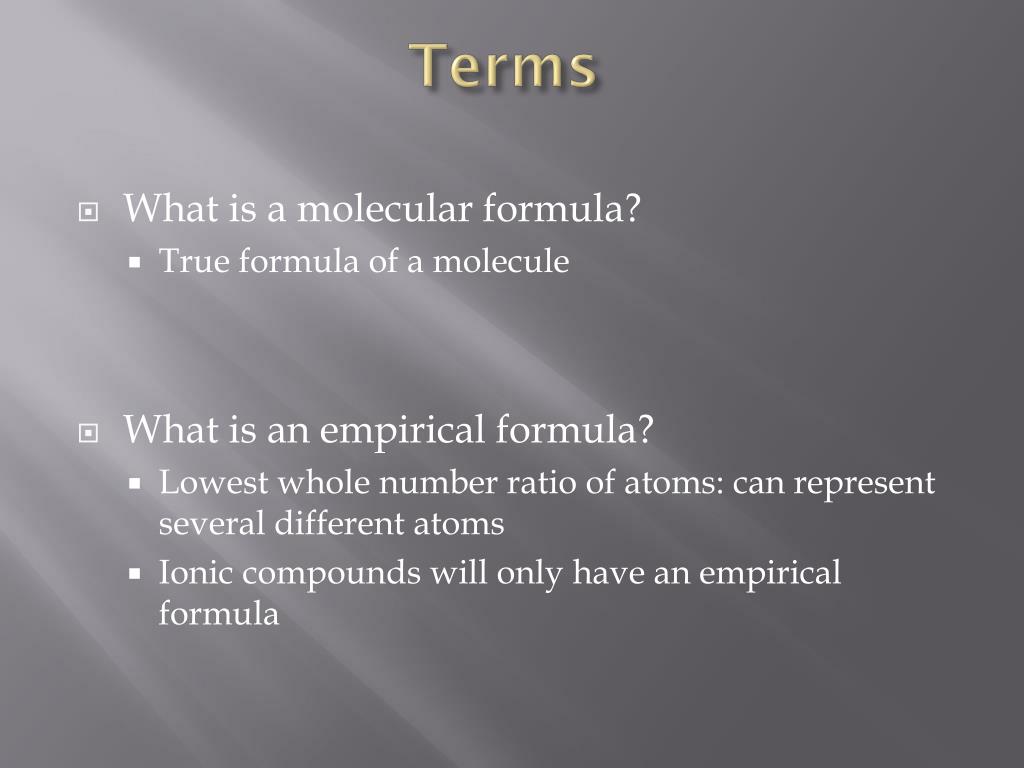 Terms

What is a molecular formula?

True formula of a molecule

What is an empirical formula?

Lowest whole number ratio of atoms: can represent several different atoms

Ionic compounds will only have an empirical formula